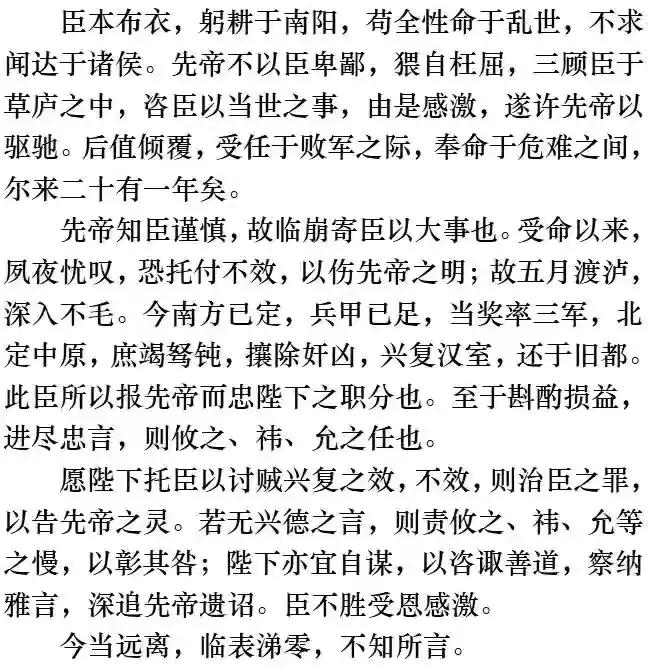 臣本布衣，躬耕于南阳，苟全性命于乱世，不求闻达于诸侯。先帝不以臣卑鄙，猥自枉屈，三顾臣于草庐之中，咨臣以当世之事，由是感激，遂许先帝以驱驰。后值倾覆，受任于败军之际，奉命于危难之间，尔来二十有一年矣。

先帝知臣谨慎，故临崩寄臣以大事也。受命以来，夙夜忧叹，恐托付不效，以伤先帝之明；故五月渡泸，深入不毛。今南方已定，兵甲已足，当奖率三军，北定中原，庶竭驽钝，攘除奸凶，兴复汉室，还于旧都。此臣所以报先帝而忠陛下之职分也。至于斟酌损益，进尽忠言，则攸之、祎、允之任也。

愿陛下托臣以讨贼兴复之效，不效，则治臣之罪，以告先帝之灵。若无兴德之言，则责攸之、祎、允等之慢，以彰其咎；陛下亦宜自谋，以咨诹善道，察纳雅言，深追先帝遗诏。臣不胜受恩感激。

今当远离，临表涕零，不知所言。